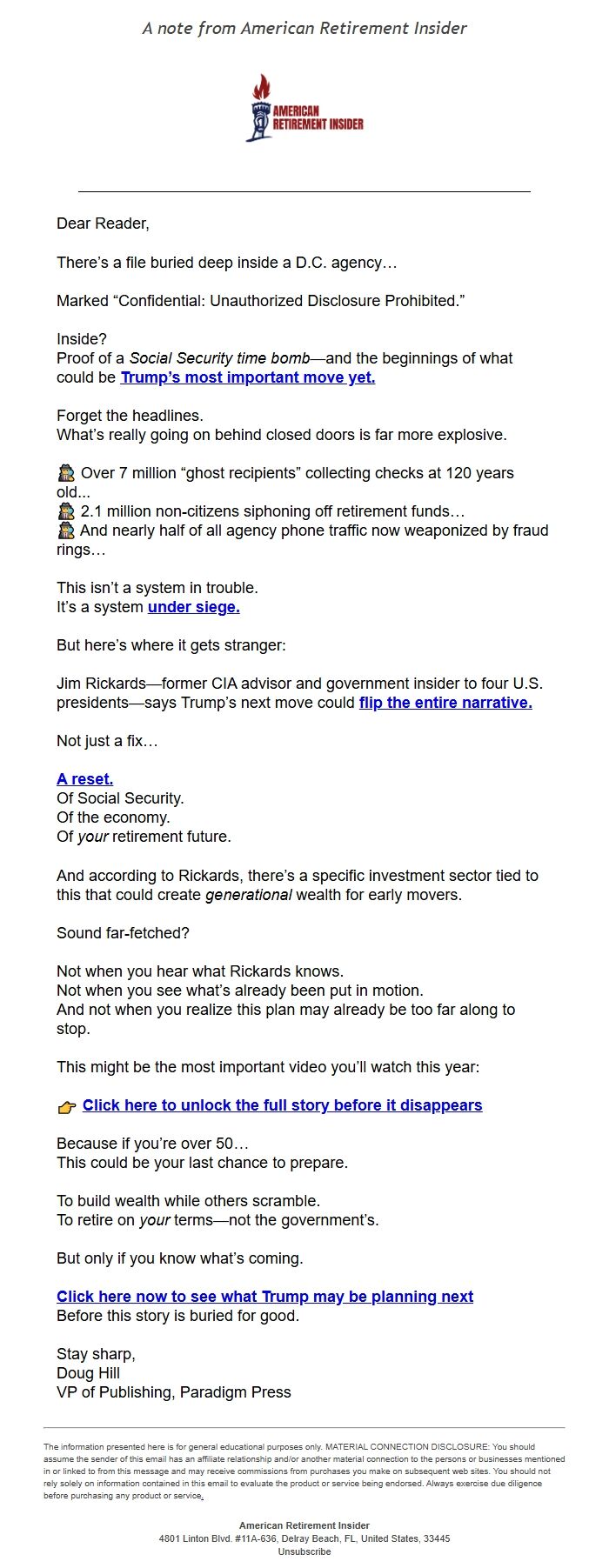 A note from American Retirement Insider

AMERICAN RETIREMENT INSIDER

Dear Reader,

There's a file buried deep inside a D.C. agency…

Marked "Confidential: Unauthorized Disclosure Prohibited."

Inside?
Proof of a Social Security time bomb—and the beginnings of what could be Trump's most important move yet.

Forget the headlines.
What's really going on behind closed doors is far more explosive.

🕵 Over 7 million "ghost recipients" collecting checks at 120 years old...
🕵 2.1 million non-citizens siphoning off retirement funds…
🕵 And nearly half of all agency phone traffic now weaponized by fraud rings…

This isn't a system in trouble.
It's a system under siege.

But here's where it gets stranger:

Jim Rickards—former CIA advisor and government insider to four U.S. presidents—says Trump's next move could flip the entire narrative.

Not just a fix…

A reset.
Of Social Security.
Of the economy.
Of your retirement future.

And according to Rickards, there's a specific investment sector tied to this that could create generational wealth for early movers.

Sound far-fetched?

Not when you hear what Rickards knows.
Not when you see what's already been put in motion.
And not when you realize this plan may already be too far along to stop.

This might be the most important video you'll watch this year:

👉 Click here to unlock the full story before it disappears

Because if you're over 50…
This could be your last chance to prepare.

To build wealth while others scramble.
To retire on your terms—not the government's.

But only if you know what's coming.

Click here now to see what Trump may be planning next
Before this story is buried for good.

Stay sharp,
Doug Hill
VP of Publishing, Paradigm Press

The information presented here is for general educational purposes only. MATERIAL CONNECTION DISCLOSURE: You should assume the sender of this email has an affiliate relationship and/or another material connection to the persons or businesses mentioned in or linked to from this message and may receive commissions from purchases you make on subsequent web sites. You should not rely solely on information contained in this email to evaluate the product or service being endorsed. Always exercise due diligence before purchasing any product or service.

American Retirement Insider
4801 Linton Blvd. #11A-636, Delray Beach, FL, United States, 33445
Unsubscribe